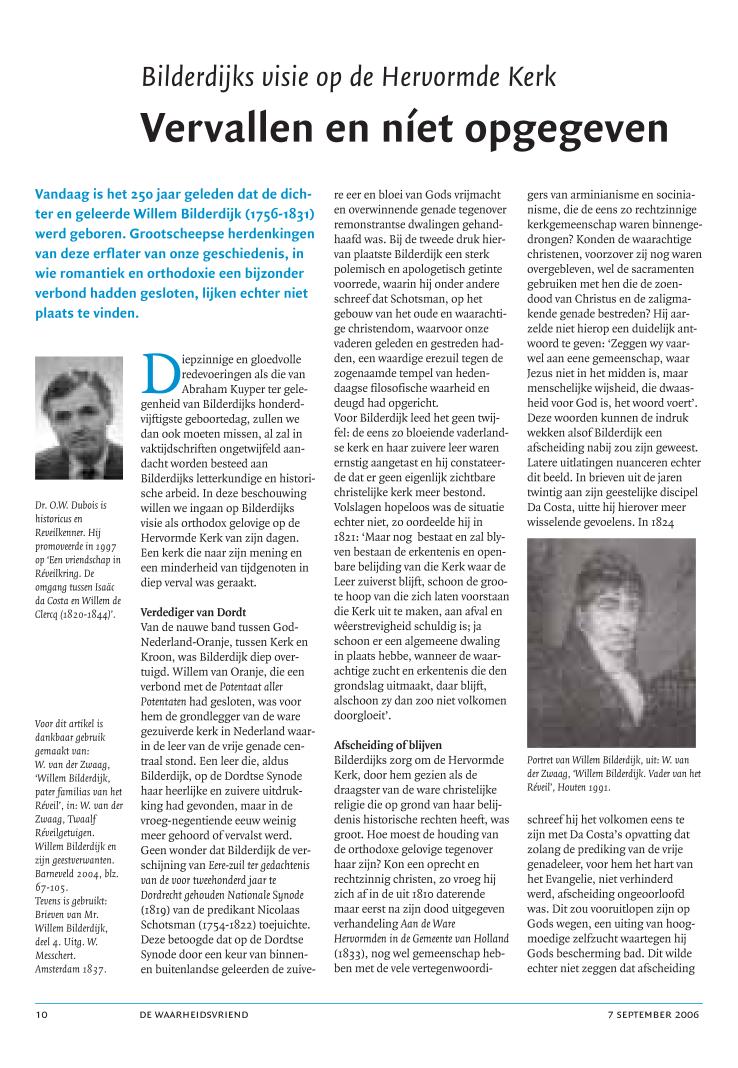 Bilderdijks visie op de Hervormde Kerk

Vervallen en níet opgegeven

Vandaag is het 250 jaar geleden dat de dichter en geleerde Willem Bilderdijk (1756-1831) werd geboren. Grootscheepse herdenkingen van deze erflater van onze geschiedenis, in wie romantiek en orthodoxie een bijzonder verbond hadden gesloten, lijken echter niet plaats te vinden.

Dr. O.W. Dubois is historicus en Reveilkenner. Hij promoveerde in 1997 op 'Een vriendschap in Réveilkring. De omgang tussen Isaäc da Costa en Willem de Clercq (1820-1844)'.

Voor dit artikel is dankbaar gebruik gemaakt van: W. van der Zwaag, 'Willem Bilderdijk, pater familias van het Réveil', in: W. van der Zwaag, Twaalf Réveilgetuigen. Willem Bilderdijk en zijn geestverwanten. Barneveld 2004, blz. 67-105.
Tevens is gebruikt: Brieven van Mr. Willem Bilderdijk, deel 4. Uitg. W. Messchert. Amsterdam 1837.

Diepzinnige en gloedvolle redevoeringen als die van Abraham Kuyper ter gelegenheid van Bilderdijks honderdvijftigste geboortedag, zullen we dan ook moeten missen, al zal in vaktijdschriften ongetwijfeld aandacht worden besteed aan Bilderdijks letterkundige en historische arbeid. In deze beschouwing willen we ingaan op Bilderdijks visie als orthodox gelovige op de Hervormde Kerk van zijn dagen. Een kerk die naar zijn mening en een minderheid van tijdgenoten in diep verval was geraakt.

Verdediger van Dordt
Van de nauwe band tussen God-Nederland-Oranje, tussen Kerk en Kroon, was Bilderdijk diep overtuigd. Willem van Oranje, die een verbond met de Potentaat aller Potentaten had gesloten, was voor hem de grondlegger van de ware gezuiverde kerk in Nederland waarin de leer van de vrije genade centraal stond. Een leer die, aldus Bilderdijk, op de Dordtse Synode haar heerlijke en zuivere uitdrukking had gevonden, maar in de vroeg-negentiende eeuw weinig meer gehoord of vervalst werd. Geen wonder dat Bilderdijk de verschijning van Eere-zuil ter gedachtenis van de voor tweehonderd jaar te Dordrecht gehouden Nationale Synode (1819) van de predikant Nicolaas Schotsman (1754-1822) toejuichte. Deze betoogde dat op de Dordtse Synode door een keur van binnen- en buitenlandse geleerden de zuivere eer en bloei van Gods vrijmacht en overwinnende genade tegenover remonstrantse dwalingen gehandhaafd was. Bij de tweede druk hiervan plaatste Bilderdijk een sterk polemisch en apologetisch getinte voorrede, waarin hij onder andere schreef dat Schotsman, op het gebouw van het oude en waarachtige christendom, waarvoor onze vaderen geleden en gestreden hadden, een waardige erezuil tegen de zogenaamde tempel van hedendaagse filosofische waarheid en deugd had opgericht.
Voor Bilderdijk leed het geen twijfel: de eens zo bloeiende vaderlandse kerk en haar zuivere leer waren ernstig aangetast en hij constateerde dat er geen eigenlijk zichtbare christelijke kerk meer bestond. Volslagen hopeloos was de situatie echter niet, zo oordeelde hij in 1821: 'Maar nog bestaat en zal blyven bestaan de erkentenis en openbare belijding van die Kerk waar de Leer zuiverst blijft, schoon de groote hoop van die zich laten voorstaan die Kerk uit te maken, aan afval en wêerstrevigheid schuldig is; ja schoon er een algemeene dwaling in plaats hebbe, wanneer de waarachtige zucht en erkentenis die den grondslag uitmaakt, daar blijft, alschoon zy dan zoo niet volkomen doorgloeit'.

Afscheiding of blijven
Bilderdijks zorg om de Hervormde Kerk, door hem gezien als de draagster van de ware christelijke religie die op grond van haar belijdenis historische rechten heeft, was groot. Hoe moest de houding van de orthodoxe gelovige tegenover haar zijn? Kon een oprecht en rechtzinnig christen, zo vroeg hij zich af in de uit 1810 daterende maar eerst na zijn dood uitgegeven verhandeling Aan de Ware Hervormden in de Gemeente van Holland (1833), nog wel gemeenschap hebben met de vele vertegenwoordigers van arminianisme en socinianisme, die de eens zo rechtzinnige kerkgemeenschap waren binnengedrongen? Konden de waarachtige christenen, voorzover zij nog waren overgebleven, wel de sacramenten gebruiken met hen die de zoendood van Christus en de zaligmakende genade bestreden? Hij aarzelde niet hierop een duidelijk antwoord te geven: 'Zeggen wy vaarwel aan eene gemeenschap, waar Jezus niet in het midden is, maar menschelijke wijsheid, die dwaasheid voor God is, het woord voert'. Deze woorden kunnen de indruk wekken alsof Bilderdijk een afscheiding nabij zou zijn geweest. Latere uitlatingen nuanceren echter dit beeld. In brieven uit de jaren twintig aan zijn geestelijke discipel Da Costa, uitte hij hierover meer wisselende gevoelens. In 1824

Portret van Willem Bilderdijk, uit: W. van der Zwaag, 'Willem Bilderdijk. Vader van het Réveil', Houten 1991.

schreef hij het volkomen eens te zijn met Da Costa's opvatting dat zolang de prediking van de vrije genadeleer, voor hem het hart van het Evangelie, niet verhinderd werd, afscheiding ongeoorloofd was. Dit zou vooruitlopen zijn op Gods wegen, een uiting van hoogmoedige zelfzucht waartegen hij Gods bescherming bad. Dit wilde echter niet zeggen dat afscheiding

10 DE WAARHEIDSVRIEND 7 SEPTEMBER 2006